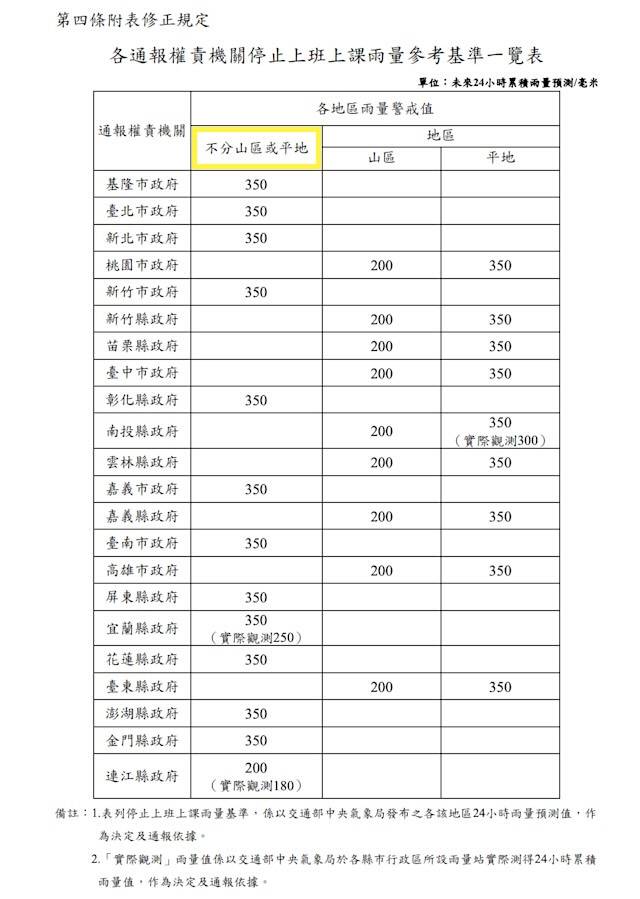 第四條附表修正規定

各通報權責機關停止上班上課雨量參考基準一覽表

單位：未來24小時累積雨量預測/毫米

| 通報權責機關 | 各地區雨量警戒值 | | |
|---|---|---|---|
| | 不分山區或平地 | 地區 | |
| | | 山區 | 平地 |
| 基隆市政府 | 350 | | |
| 臺北市政府 | 350 | | |
| 新北市政府 | 350 | | |
| 桃園市政府 | | 200 | 350 |
| 新竹市政府 | 350 | | |
| 新竹縣政府 | | 200 | 350 |
| 苗栗縣政府 | | 200 | 350 |
| 臺中市政府 | | 200 | 350 |
| 彰化縣政府 | 350 | | |
| 南投縣政府 | | 200 | 350（實際觀測300） |
| 雲林縣政府 | | 200 | 350 |
| 嘉義市政府 | 350 | | |
| 嘉義縣政府 | | 200 | 350 |
| 臺南市政府 | 350 | | |
| 高雄市政府 | | 200 | 350 |
| 屏東縣政府 | 350 | | |
| 宜蘭縣政府 | 350（實際觀測250） | | |
| 花蓮縣政府 | 350 | | |
| 臺東縣政府 | | 200 | 350 |
| 澎湖縣政府 | 350 | | |
| 金門縣政府 | 350 | | |
| 連江縣政府 | 200（實際觀測180） | | |

備註：1.表列停止上班上課雨量基準，係以交通部中央氣象局發布之各該地區24小時雨量預測值，作為決定及通報依據。

2.「實際觀測」雨量值係以交通部中央氣象局於各縣市行政區所設雨量站實際測得24小時累積雨量值，作為決定及通報依據。